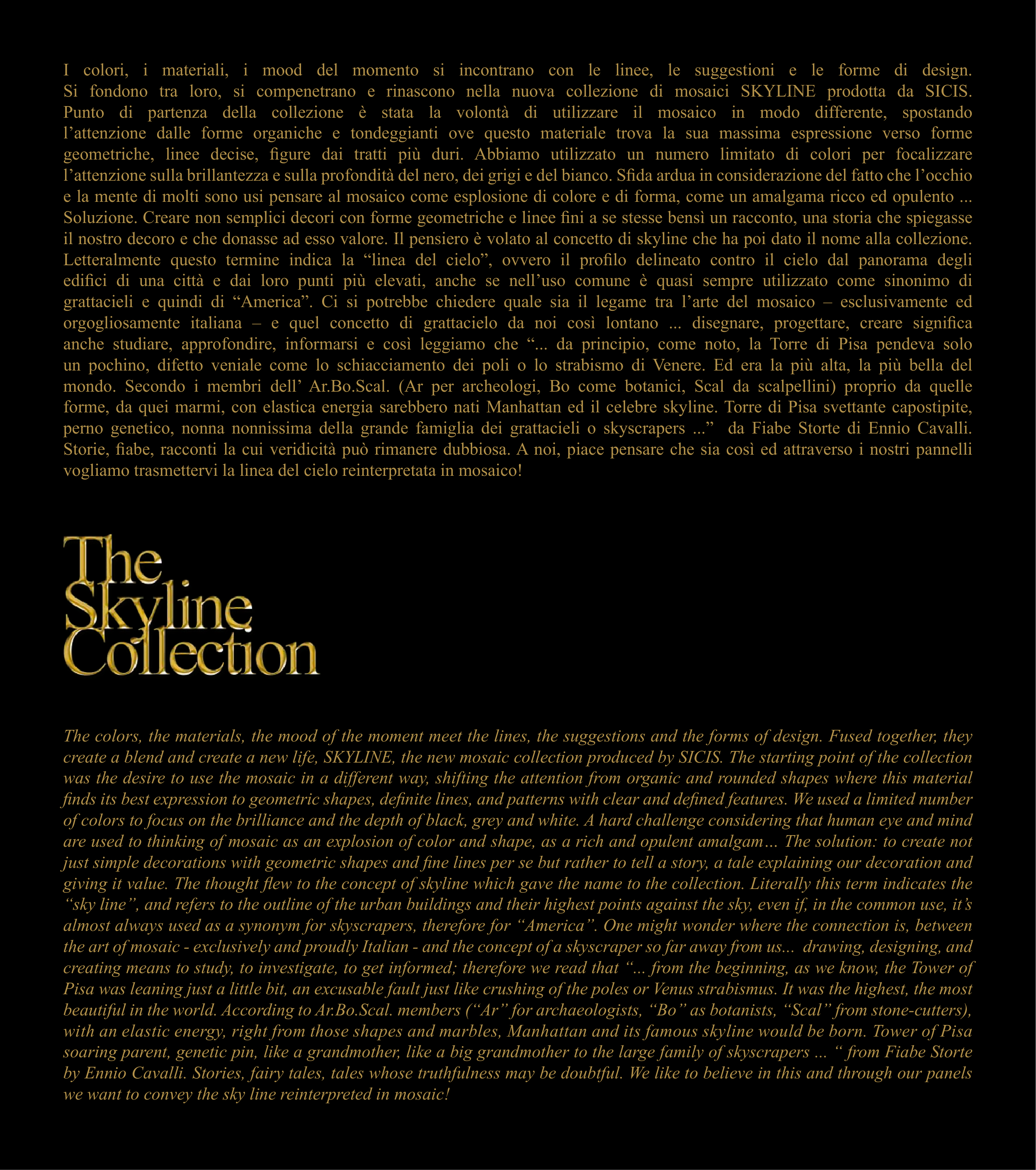 I colori, i materiali, i mood del momento si incontrano con le linee, le suggestioni e le forme di design. Si fondono tra loro, si compenetrano e rinascono nella nuova collezione di mosaici SKYLINE prodotta da SICIS. Punto di partenza della collezione è stata la volontà di utilizzare il mosaico in modo differente, spostando l'attenzione dalle forme organiche e tondeggianti ove questo materiale trova la sua massima espressione verso forme geometriche, linee decise, figure dai tratti più duri. Abbiamo utilizzato un numero limitato di colori per focalizzare l'attenzione sulla brillantezza e sulla profondità del nero, dei grigi e del bianco. Sfida ardua in considerazione del fatto che l'occhio e la mente di molti sono usi pensare al mosaico come esplosione di colore e di forma, come un amalgama ricco ed opulento ... Soluzione. Creare non semplici decori con forme geometriche e linee fini a se stesse bensì un racconto, una storia che spiegasse il nostro decoro e che donasse ad esso valore. Il pensiero è volato al concetto di skyline che ha poi dato il nome alla collezione. Letteralmente questo termine indica la "linea del cielo", ovvero il profilo delineato contro il cielo dal panorama degli edifici di una città e dai loro punti più elevati, anche se nell'uso comune è quasi sempre utilizzato come sinonimo di grattacieli e quindi di "America". Ci si potrebbe chiedere quale sia il legame tra l'arte del mosaico – esclusivamente ed orgogliosamente italiana – e quel concetto di grattacielo da noi così lontano ... disegnare, progettare, creare significa anche studiare, approfondire, informarsi e così leggiamo che "... da principio, come noto, la Torre di Pisa pendeva solo un pochino, difetto veniale come lo schiacciamento dei poli o lo strabismo di Venere. Ed era la più alta, la più bella del mondo. Secondo i membri dell' Ar.Bo.Scal. (Ar per archeologi, Bo come botanici, Scal da scalpellini) proprio da quelle forme, da quei marmi, con elastica energia sarebbero nati Manhattan ed il celebre skyline. Torre di Pisa svettante capostipite, perno genetico, nonna nonnissima della grande famiglia dei grattacieli o skyscrapers ..." da Fiabe Storte di Ennio Cavalli. Storie, fiabe, racconti la cui veridicità può rimanere dubbiosa. A noi, piace pensare che sia così ed attraverso i nostri pannelli vogliamo trasmettervi la linea del cielo reinterpretata in mosaico!

The
Skyline
Collection

The colors, the materials, the mood of the moment meet the lines, the suggestions and the forms of design. Fused together, they create a blend and create a new life, SKYLINE, the new mosaic collection produced by SICIS. The starting point of the collection was the desire to use the mosaic in a different way, shifting the attention from organic and rounded shapes where this material finds its best expression to geometric shapes, definite lines, and patterns with clear and defined features. We used a limited number of colors to focus on the brilliance and the depth of black, grey and white. A hard challenge considering that human eye and mind are used to thinking of mosaic as an explosion of color and shape, as a rich and opulent amalgam… The solution: to create not just simple decorations with geometric shapes and fine lines per se but rather to tell a story, a tale explaining our decoration and giving it value. The thought flew to the concept of skyline which gave the name to the collection. Literally this term indicates the "sky line", and refers to the outline of the urban buildings and their highest points against the sky, even if, in the common use, it's almost always used as a synonym for skyscrapers, therefore for "America". One might wonder where the connection is, between the art of mosaic - exclusively and proudly Italian - and the concept of a skyscraper so far away from us... drawing, designing, and creating means to study, to investigate, to get informed; therefore we read that "... from the beginning, as we know, the Tower of Pisa was leaning just a little bit, an excusable fault just like crushing of the poles or Venus strabismus. It was the highest, the most beautiful in the world. According to Ar.Bo.Scal. members ("Ar" for archaeologists, "Bo" as botanists, "Scal" from stone-cutters), with an elastic energy, right from those shapes and marbles, Manhattan and its famous skyline would be born. Tower of Pisa soaring parent, genetic pin, like a grandmother, like a big grandmother to the large family of skyscrapers ... " from Fiabe Storte by Ennio Cavalli. Stories, fairy tales, tales whose truthfulness may be doubtful. We like to believe in this and through our panels we want to convey the sky line reinterpreted in mosaic!